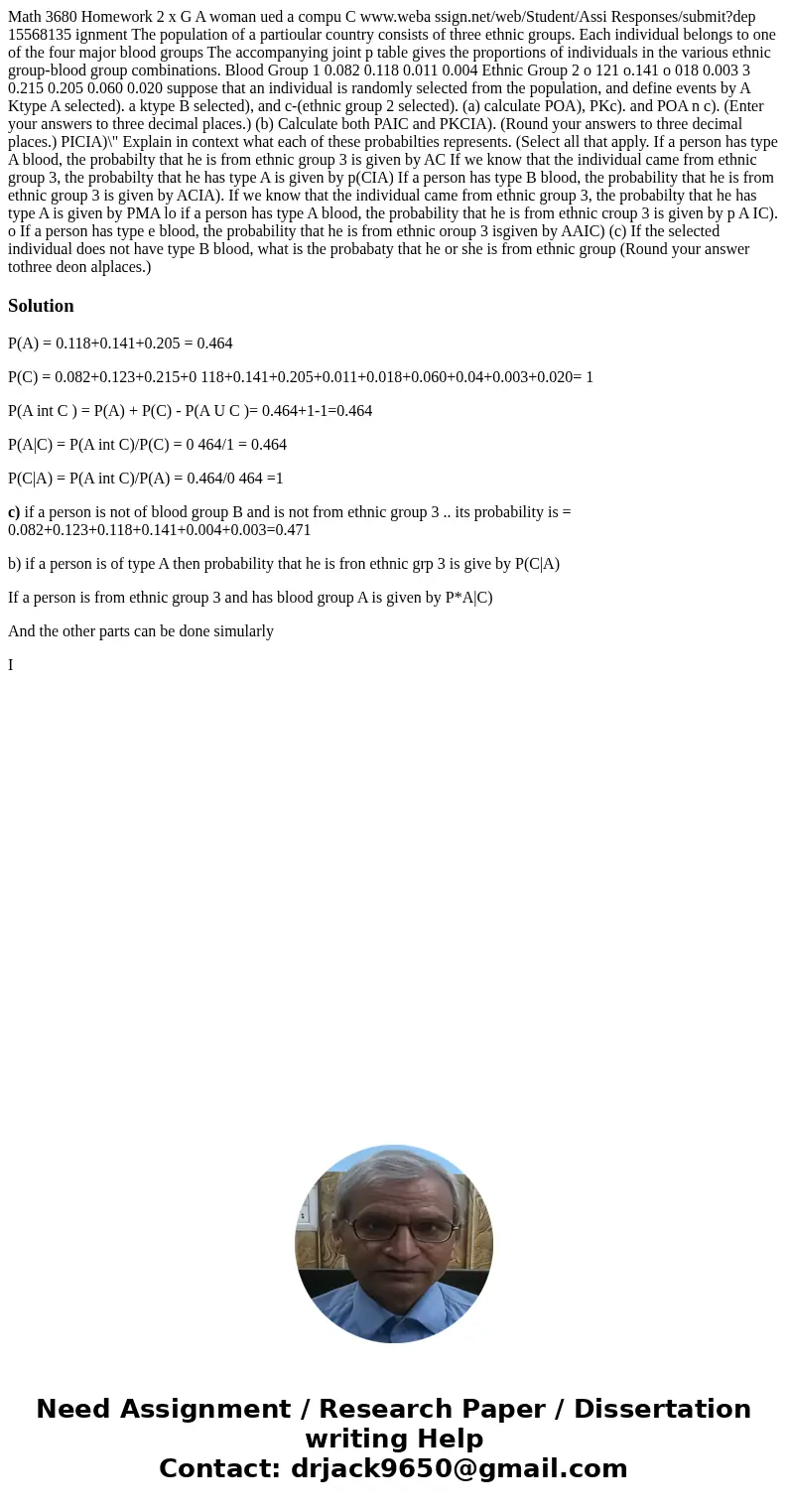 Math 3680 Homework 2 x G A woman ued a compu C www.weba ssign.net/web/Student/Assi Responses/submit?dep 15568135 ignment The population of a partioular country consists of three ethnic groups. Each individual belongs to one of the four major blood groups The accompanying joint p table gives the proportions of individuals in the various ethnic group-blood group combinations. Blood Group 1 0.082 0.118 0.011 0.004 Ethnic Group 2 o 121 o.141 o 018 0.003 3 0.215 0.205 0.060 0.020 suppose that an individual is randomly selected from the population, and define events by A Ktype A selected). a ktype B selected), and c-(ethnic group 2 selected). (a) calculate POA), PKc). and POA n c). (Enter your answers to three decimal places.) (b) Calculate both PAIC and PKCIA). (Round your answers to three decimal places.) PICIA)\" Explain in context what each of these probabilties represents. (Select all that apply. If a person has type A blood, the probabilty that he is from ethnic group 3 is given by AC If we know that the individual came from ethnic group 3, the probabilty that he has type A is given by p(CIA) If a person has type B blood, the probability that he is from ethnic group 3 is given by ACIA). If we know that the individual came from ethnic group 3, the probabilty that he has type A is given by PMA lo if a person has type A blood, the probability that he is from ethnic croup 3 is given by p A IC). o If a person has type e blood, the probability that he is from ethnic oroup 3 isgiven by AAIC) (c) If the selected individual does not have type B blood, what is the probabaty that he or she is from ethnic group (Round your answer tothree deon alplaces.)

Solution

P(A) = 0.118+0.141+0.205 = 0.464

P(C) = 0.082+0.123+0.215+0 118+0.141+0.205+0.011+0.018+0.060+0.04+0.003+0.020= 1

P(A int C ) = P(A) + P(C) - P(A U C )= 0.464+1-1=0.464

P(A|C) = P(A int C)/P(C) = 0 464/1 = 0.464

P(C|A) = P(A int C)/P(A) = 0.464/0 464 =1

c) if a person is not of blood group B and is not from ethnic group 3 .. its probability is = 0.082+0.123+0.118+0.141+0.004+0.003=0.471

b) if a person is of type A then probability that he is fron ethnic grp 3 is give by P(C|A)

If a person is from ethnic group 3 and has blood group A is given by P*A|C)

And the other parts can be done simularly

I

Need Assignment / Research Paper / Dissertation writing Help
Contact: drjack9650@gmail.com